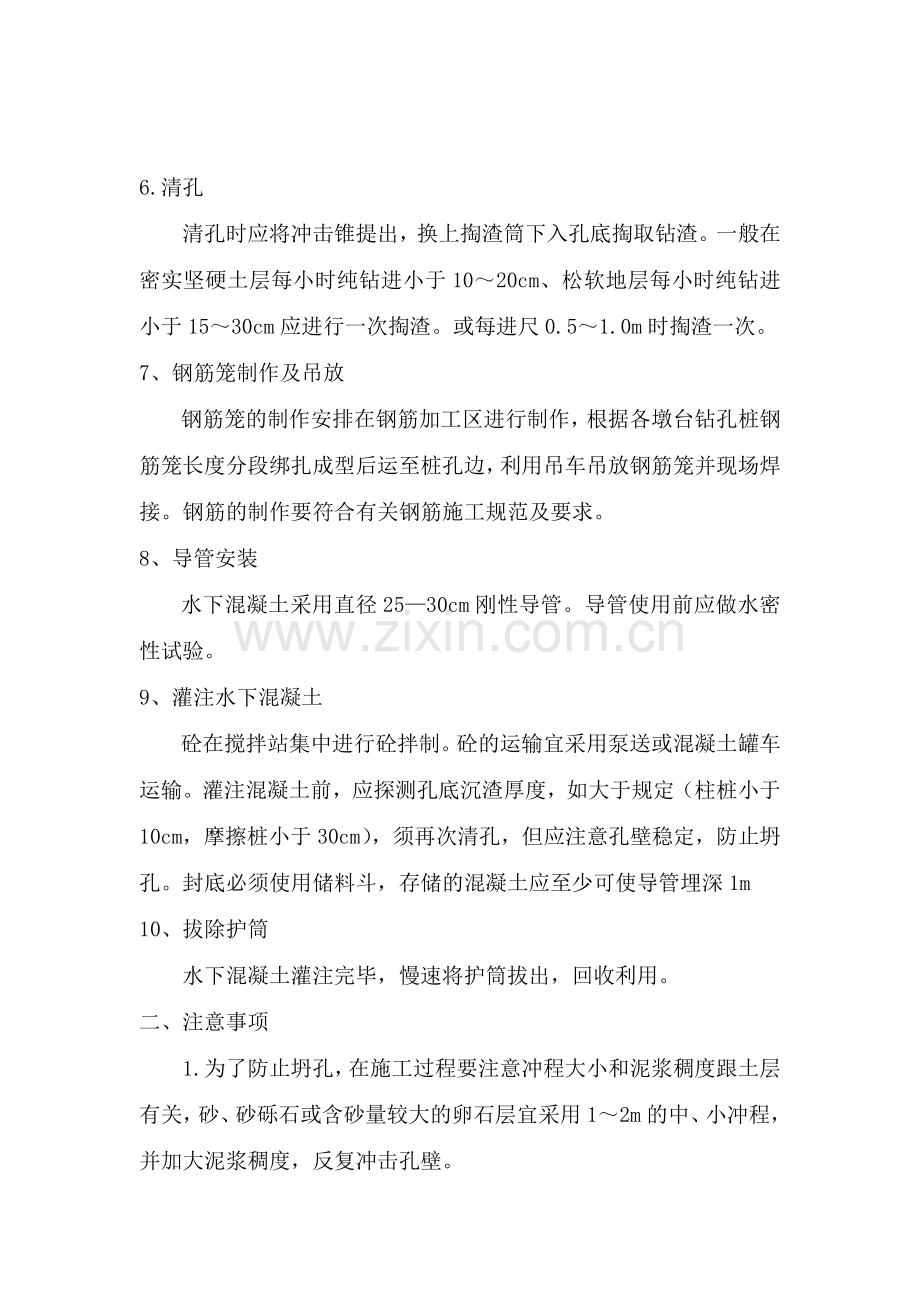 6.清孔

清孔时应将冲击锥提出，换上掏渣筒下入孔底掏取钻渣。一般在密实坚硬土层每小时纯钻进小于10～20cm、松软地层每小时纯钻进小于15～30cm应进行一次掏渣。或每进尺0.5～1.0m时掏渣一次。

7、钢筋笼制作及吊放

钢筋笼的制作安排在钢筋加工区进行制作，根据各墩台钻孔桩钢筋笼长度分段绑扎成型后运至桩孔边，利用吊车吊放钢筋笼并现场焊接。钢筋的制作要符合有关钢筋施工规范及要求。

8、导管安装

水下混凝土采用直径25—30cm刚性导管。导管使用前应做水密性试验。

9、灌注水下混凝土

砼在搅拌站集中进行砼拌制。砼的运输宜采用泵送或混凝土罐车运输。灌注混凝土前，应探测孔底沉渣厚度，如大于规定（柱桩小于10cm，摩擦桩小于30cm），须再次清孔，但应注意孔壁稳定，防止坍孔。封底必须使用储料斗，存储的混凝土应至少可使导管埋深1m

10、拔除护筒

水下混凝土灌注完毕，慢速将护筒拔出，回收利用。

二、注意事项

1.为了防止坍孔，在施工过程要注意冲程大小和泥浆稠度跟土层有关，砂、砂砾石或含砂量较大的卵石层宜采用1～2m的中、小冲程，并加大泥浆稠度，反复冲击孔壁。

www.zixin.com.cn